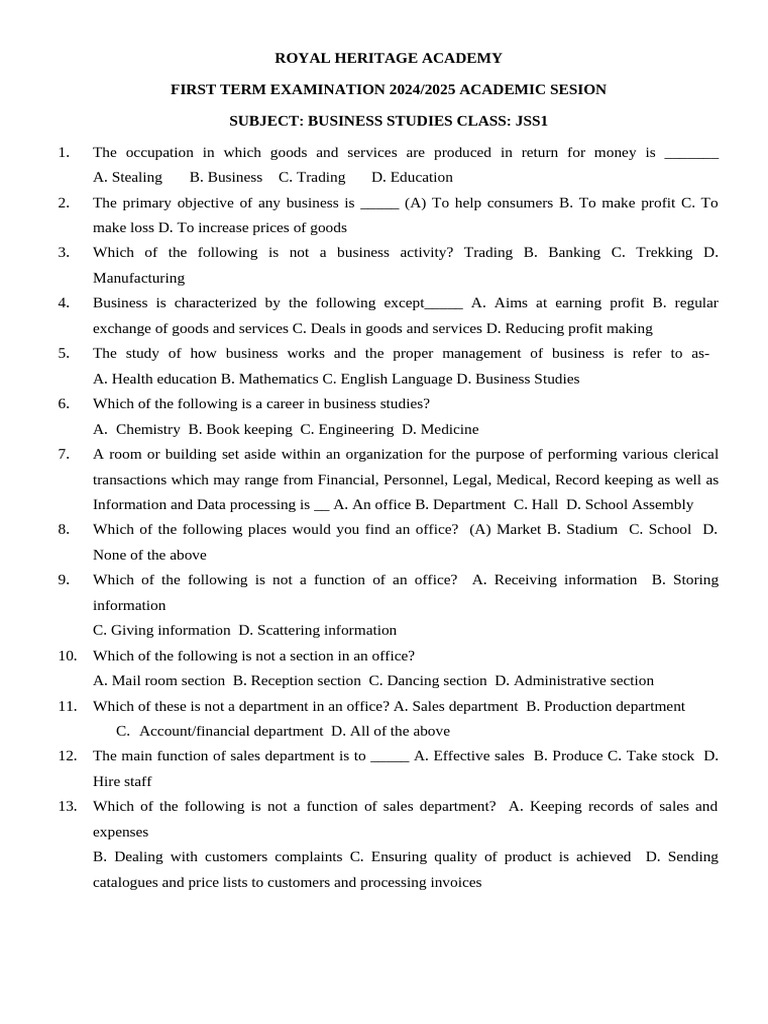 ROYAL HERITAGE ACADEMY

FIRST TERM EXAMINATION 2024/2025 ACADEMIC SESION

SUBJECT: BUSINESS STUDIES CLASS: JSS1

1. The occupation in which goods and services are produced in return for money is _______ A. Stealing B. Business C. Trading D. Education

2. The primary objective of any business is _____ (A) To help consumers B. To make profit C. To make loss D. To increase prices of goods

3. Which of the following is not a business activity? Trading B. Banking C. Trekking D. Manufacturing

4. Business is characterized by the following except_____ A. Aims at earning profit B. regular exchange of goods and services C. Deals in goods and services D. Reducing profit making

5. The study of how business works and the proper management of business is refer to as- A. Health education B. Mathematics C. English Language D. Business Studies

6. Which of the following is a career in business studies?
A. Chemistry B. Book keeping C. Engineering D. Medicine

7. A room or building set aside within an organization for the purpose of performing various clerical transactions which may range from Financial, Personnel, Legal, Medical, Record keeping as well as Information and Data processing is __ A. An office B. Department C. Hall D. School Assembly

8. Which of the following places would you find an office? (A) Market B. Stadium C. School D. None of the above

9. Which of the following is not a function of an office? A. Receiving information B. Storing information
C. Giving information D. Scattering information

10. Which of the following is not a section in an office?
A. Mail room section B. Reception section C. Dancing section D. Administrative section

11. Which of these is not a department in an office? A. Sales department B. Production department C. Account/financial department D. All of the above

12. The main function of sales department is to _____ A. Effective sales B. Produce C. Take stock D. Hire staff

13. Which of the following is not a function of sales department? A. Keeping records of sales and expenses
B. Dealing with customers complaints C. Ensuring quality of product is achieved D. Sending catalogues and price lists to customers and processing invoices